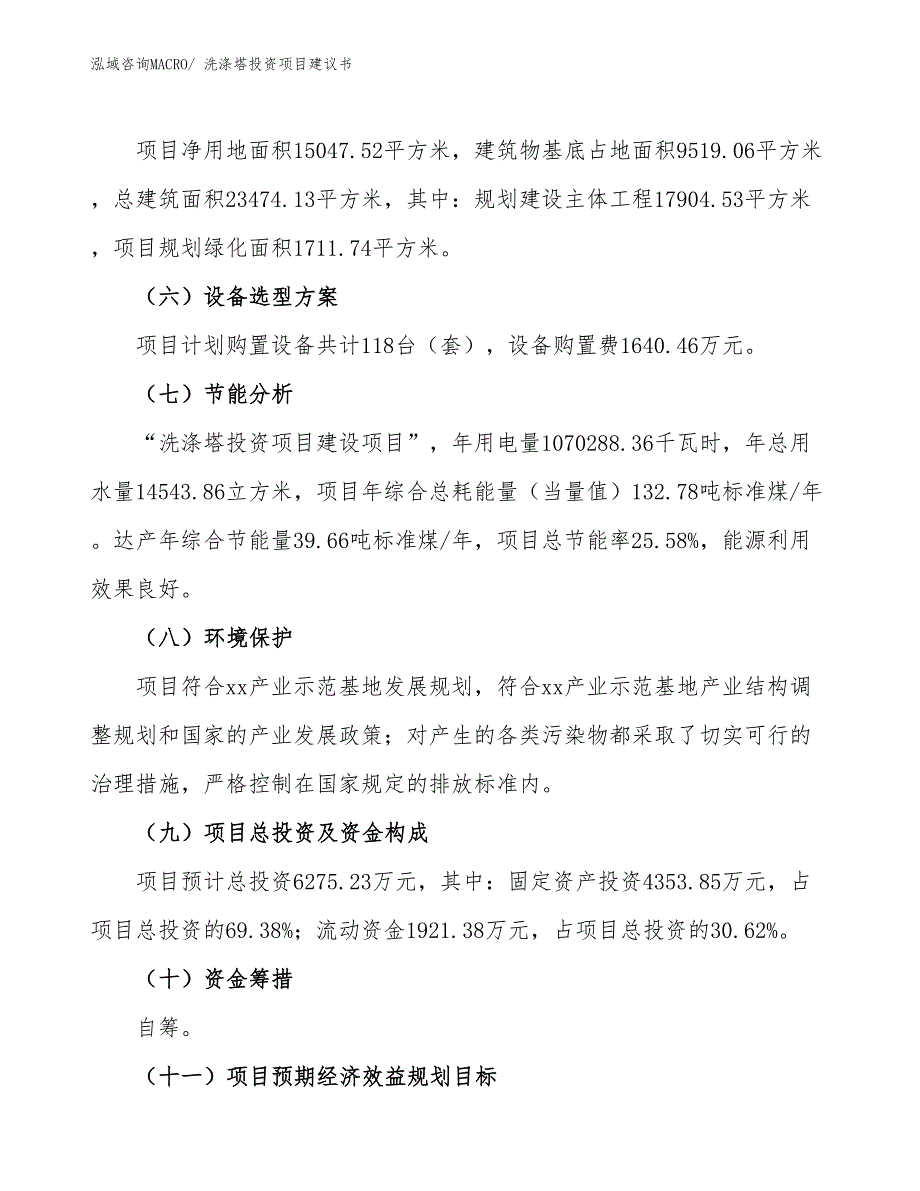 泓域咨询MACRO/ 洗涤塔投资项目建议书

项目净用地面积15047.52平方米，建筑物基底占地面积9519.06平方米，总建筑面积23474.13平方米，其中：规划建设主体工程17904.53平方米，项目规划绿化面积1711.74平方米。

（六）设备选型方案

项目计划购置设备共计118台（套），设备购置费1640.46万元。

（七）节能分析

“洗涤塔投资项目建设项目”，年用电量1070288.36千瓦时，年总用水量14543.86立方米，项目年综合总耗能量（当量值）132.78吨标准煤/年。达产年综合节能量39.66吨标准煤/年，项目总节能率25.58%，能源利用效果良好。

（八）环境保护

项目符合xx产业示范基地发展规划，符合xx产业示范基地产业结构调整规划和国家的产业发展政策；对产生的各类污染物都采取了切实可行的治理措施，严格控制在国家规定的排放标准内。

（九）项目总投资及资金构成

项目预计总投资6275.23万元，其中：固定资产投资4353.85万元，占项目总投资的69.38%；流动资金1921.38万元，占项目总投资的30.62%。

（十）资金筹措

自筹。

（十一）项目预期经济效益规划目标